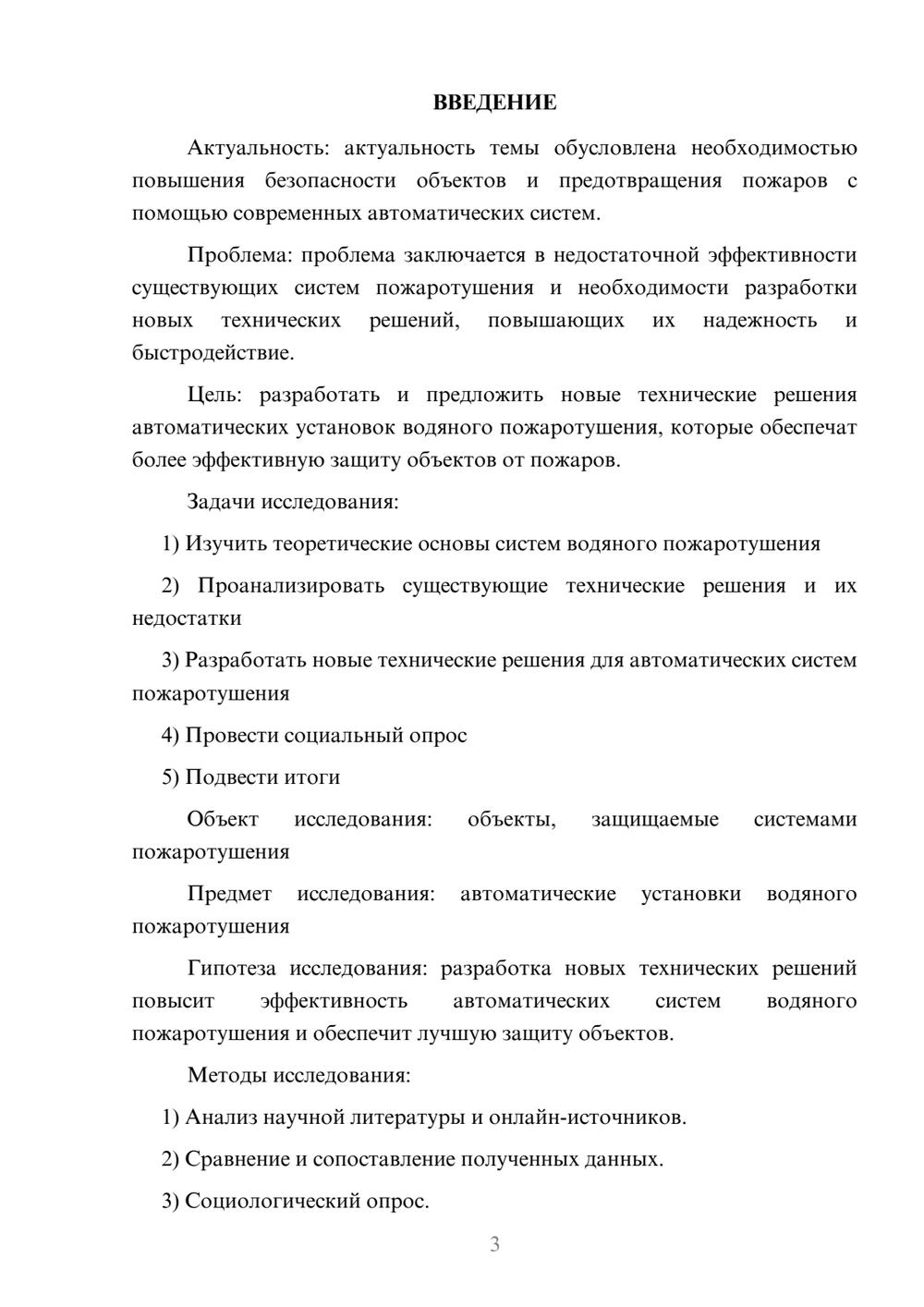 ВВЕДЕНИЕ

Актуальность: актуальность темы обусловлена необходимостью повышения безопасности объектов и предотвращения пожаров с помощью современных автоматических систем.

Проблема: проблема заключается в недостаточной эффективности существующих систем пожаротушения и необходимости разработки новых технических решений, повышающих их надежность и быстродействие.

Цель: разработать и предложить новые технические решения автоматических установок водяного пожаротушения, которые обеспечат более эффективную защиту объектов от пожаров.

Задачи исследования:

1) Изучить теоретические основы систем водяного пожаротушения

2) Проанализировать существующие технические решения и их недостатки

3) Разработать новые технические решения для автоматических систем пожаротушения

4) Провести социальный опрос

5) Подвести итоги

Объект исследования: объекты, защищаемые системами пожаротушения

Предмет исследования: автоматические установки водяного пожаротушения

Гипотеза исследования: разработка новых технических решений повысит эффективность автоматических систем водяного пожаротушения и обеспечит лучшую защиту объектов.

Методы исследования:

1) Анализ научной литературы и онлайн-источников.

2) Сравнение и сопоставление полученных данных.

3) Социологический опрос.

3